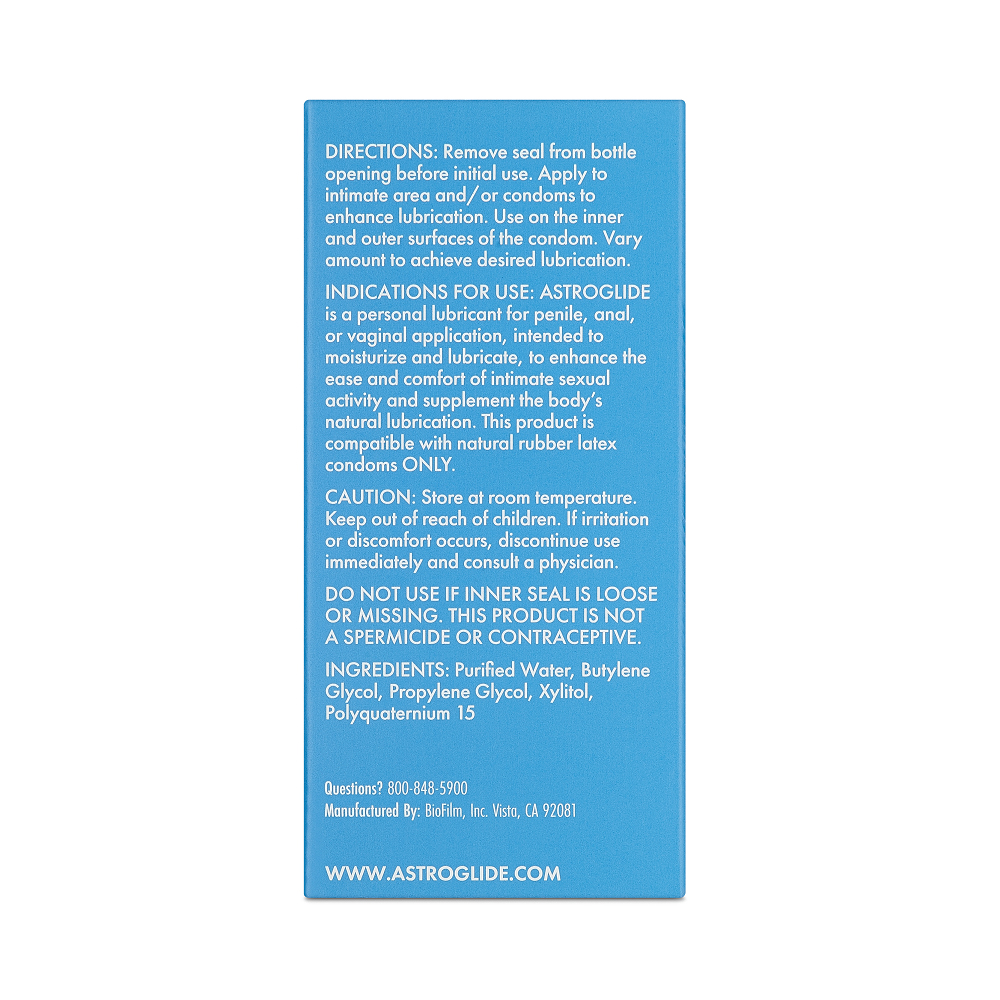 DIRECTIONS: Remove seal from bottle opening before initial use. Apply to intimate area and/or condoms to enhance lubrication. Use on the inner and outer surfaces of the condom. Vary amount to achieve desired lubrication.

INDICATIONS FOR USE: ASTROGLIDE is a personal lubricant for penile, anal, or vaginal application, intended to moisturize and lubricate, to enhance the ease and comfort of intimate sexual activity and supplement the body's natural lubrication. This product is compatible with natural rubber latex condoms ONLY.

CAUTION: Store at room temperature. Keep out of reach of children. If irritation or discomfort occurs, discontinue use immediately and consult a physician.

DO NOT USE IF INNER SEAL IS LOOSE OR MISSING. THIS PRODUCT IS NOT A SPERMICIDE OR CONTRACEPTIVE.

INGREDIENTS: Purified Water, Butylene Glycol, Propylene Glycol, Xylitol, Polyquaternium 15

Questions? 800-848-5900
Manufactured By: BioFilm, Inc. Vista, CA 92081

WWW.ASTROGLIDE.COM